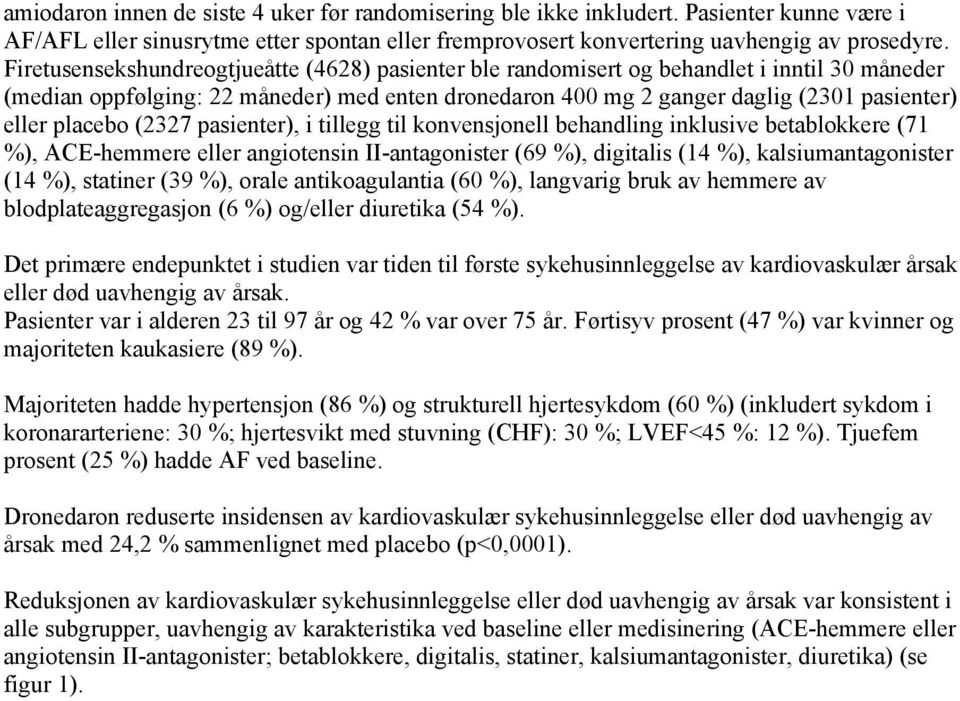 amiodaron innen de siste 4 uker før randomisering ble ikke inkludert. Pasienter kunne være i AF/AFL eller sinusrytme etter spontan eller fremprovosert konvertering uavhengig av prosedyre. Firetusensekshundreogtjueåtte (4628) pasienter ble randomisert og behandlet i inntil 30 måneder (median oppfølging: 22 måneder) med enten dronedaron 400 mg 2 ganger daglig (2301 pasienter) eller placebo (2327 pasienter), i tillegg til konvensjonell behandling inklusive betablokkere (71 %), ACE-hemmere eller angiotensin II-antagonister (69 %), digitalis (14 %), kalsiumantagonister (14 %), statiner (39 %), orale antikoagulantia (60 %), langvarig bruk av hemmere av blodplateaggregasjon (6 %) og/eller diuretika (54 %).

Det primære endepunktet i studien var tiden til første sykehusinnleggelse av kardiovaskulær årsak eller død uavhengig av årsak.
Pasienter var i alderen 23 til 97 år og 42 % var over 75 år. Førtisyv prosent (47 %) var kvinner og majoriteten kaukasiere (89 %).

Majoriteten hadde hypertensjon (86 %) og strukturell hjertesykdom (60 %) (inkludert sykdom i koronararteriene: 30 %; hjertesvikt med stuvning (CHF): 30 %; LVEF<45 %: 12 %). Tjuefem prosent (25 %) hadde AF ved baseline.

Dronedaron reduserte insidensen av kardiovaskulær sykehusinnleggelse eller død uavhengig av årsak med 24,2 % sammenlignet med placebo (p<0,0001).

Reduksjonen av kardiovaskulær sykehusinnleggelse eller død uavhengig av årsak var konsistent i alle subgrupper, uavhengig av karakteristika ved baseline eller medisinering (ACE-hemmere eller angiotensin II-antagonister; betablokkere, digitalis, statiner, kalsiumantagonister, diuretika) (se figur 1).